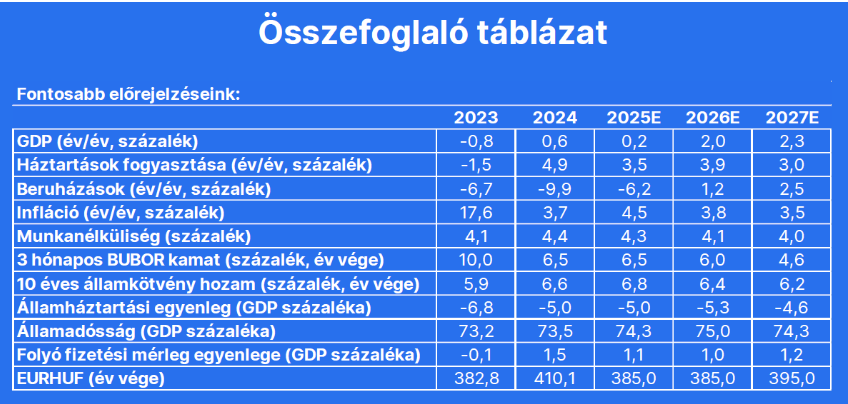 Összefoglaló táblázat

Fontosabb előrejelzéseink:

| | 2023 | 2024 | 2025E | 2026E | 2027E |
|---|---|---|---|---|---|
| GDP (év/év, százalék) | -0,8 | 0,6 | 0,2 | 2,0 | 2,3 |
| Háztartások fogyasztása (év/év, százalék) | -1,5 | 4,9 | 3,5 | 3,9 | 3,0 |
| Beruházások (év/év, százalék) | -6,7 | -9,9 | -6,2 | 1,2 | 2,5 |
| Infláció (év/év, százalék) | 17,6 | 3,7 | 4,5 | 3,8 | 3,5 |
| Munkanélküliség (százalék) | 4,1 | 4,4 | 4,3 | 4,1 | 4,0 |
| 3 hónapos BUBOR kamat (százalék, év vége) | 10,0 | 6,5 | 6,5 | 6,0 | 4,6 |
| 10 éves államkötvény hozam (százalék, év vége) | 5,9 | 6,6 | 6,8 | 6,4 | 6,2 |
| Államháztartási egyenleg (GDP százaléka) | -6,8 | -5,0 | -5,0 | -5,3 | -4,6 |
| Államadósság (GDP százaléka) | 73,2 | 73,5 | 74,3 | 75,0 | 74,3 |
| Folyó fizetési mérleg egyenlege (GDP százaléka) | -0,1 | 1,5 | 1,1 | 1,0 | 1,2 |
| EURHUF (év vége) | 382,8 | 410,1 | 385,0 | 385,0 | 395,0 |